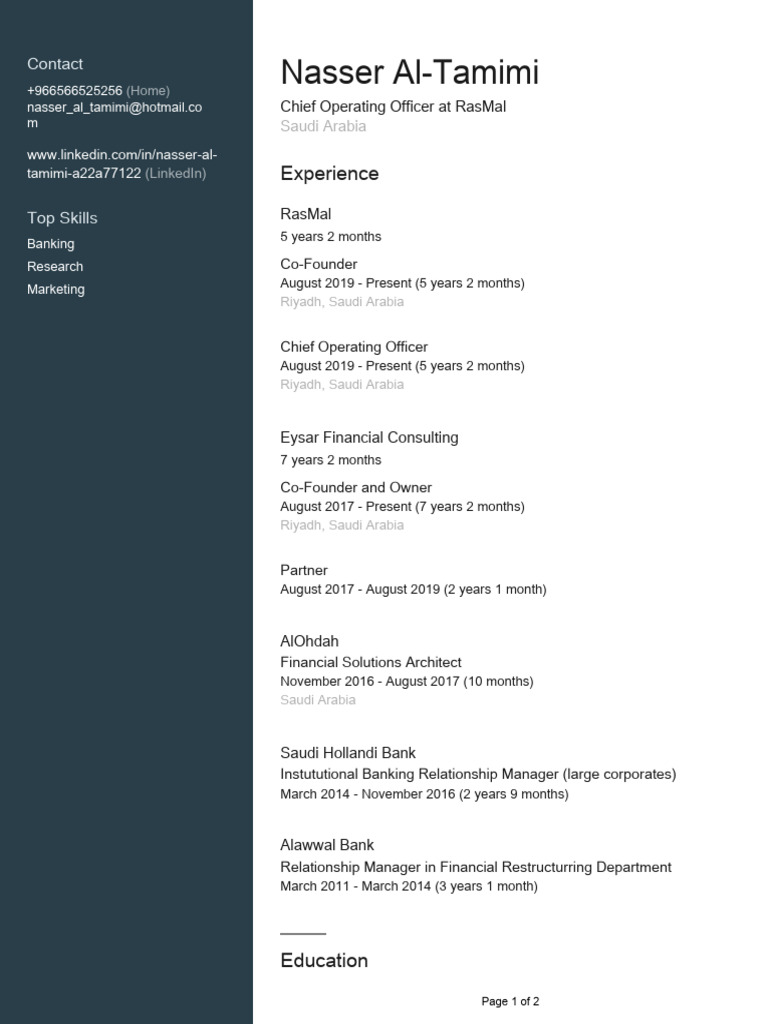 Contact
+966566525256 (Home)
nasser_al_tamimi@hotmail.com

www.linkedin.com/in/nasser-al-tamimi-a22a77122 (LinkedIn)

Top Skills
Banking
Research
Marketing

Nasser Al-Tamimi
Chief Operating Officer at RasMal
Saudi Arabia

Experience

RasMal
5 years 2 months

Co-Founder
August 2019 - Present (5 years 2 months)
Riyadh, Saudi Arabia

Chief Operating Officer
August 2019 - Present (5 years 2 months)
Riyadh, Saudi Arabia

Eysar Financial Consulting
7 years 2 months

Co-Founder and Owner
August 2017 - Present (7 years 2 months)
Riyadh, Saudi Arabia

Partner
August 2017 - August 2019 (2 years 1 month)

AlOhdah
Financial Solutions Architect
November 2016 - August 2017 (10 months)
Saudi Arabia

Saudi Hollandi Bank
Instututional Banking Relationship Manager (large corporates)
March 2014 - November 2016 (2 years 9 months)

Alawwal Bank
Relationship Manager in Financial Restructurring Department
March 2011 - March 2014 (3 years 1 month)

Education

Page 1 of 2